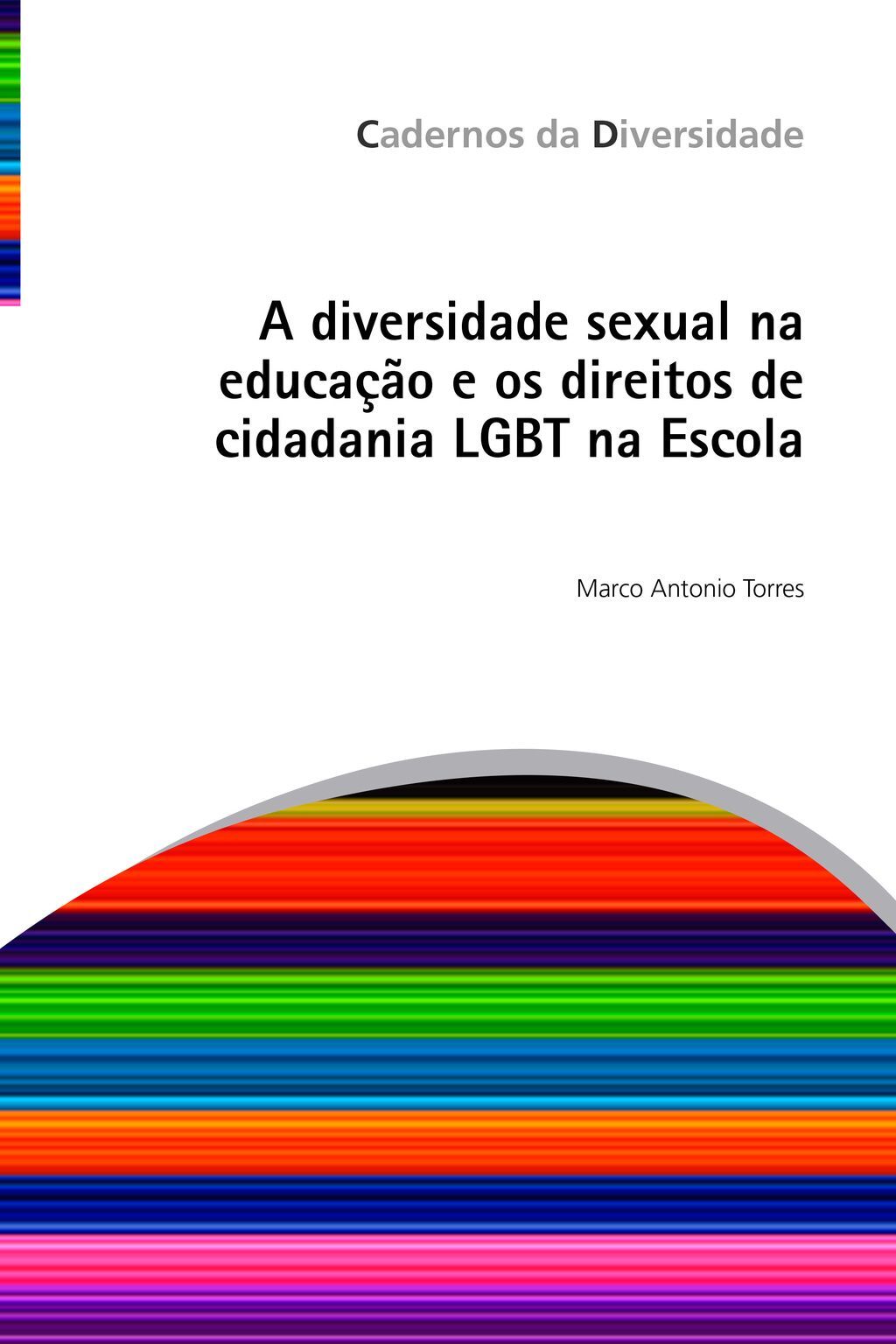 Cadernos da Diversidade

A diversidade sexual na educação e os direitos de cidadania LGBT na Escola

Marco Antonio Torres